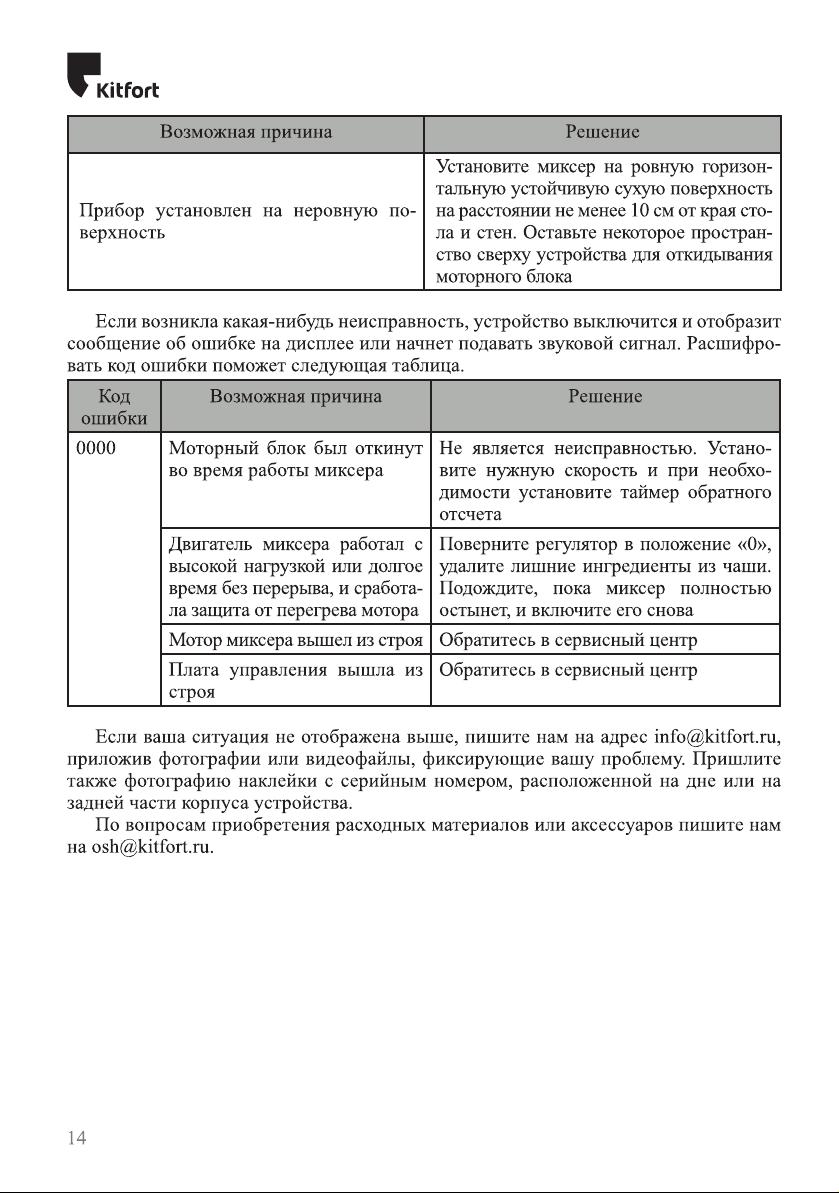 Kitfort

| Возможная причина | Решение |
|---|---|
| Прибор установлен на неровную поверхность | Установите миксер на ровную горизонтальную устойчивую сухую поверхность на расстоянии не менее 10 см от края стола и стен. Оставьте некоторое пространство сверху устройства для откидывания моторного блока |

Если возникла какая-нибудь неисправность, устройство выключится и отобразит сообщение об ошибке на дисплее или начнет подавать звуковой сигнал. Расшифровать код ошибки поможет следующая таблица.

| Код ошибки | Возможная причина | Решение |
|---|---|---|
| 0000 | Моторный блок был откинут во время работы миксера | Не является неисправностью. Установите нужную скорость и при необходимости установите таймер обратного отсчета |
| | Двигатель миксера работал с высокой нагрузкой или долгое время без перерыва, и сработала защита от перегрева мотора | Поверните регулятор в положение «0», удалите лишние ингредиенты из чаши. Подождите, пока миксер полностью остынет, и включите его снова |
| | Мотор миксера вышел из строя | Обратитесь в сервисный центр |
| | Плата управления вышла из строя | Обратитесь в сервисный центр |

Если ваша ситуация не отображена выше, пишите нам на адрес info@kitfort.ru, приложив фотографии или видеофайлы, фиксирующие вашу проблему. Пришлите также фотографию наклейки с серийным номером, расположенной на дне или на задней части корпуса устройства.

По вопросам приобретения расходных материалов или аксессуаров пишите нам на osh@kitfort.ru.

14